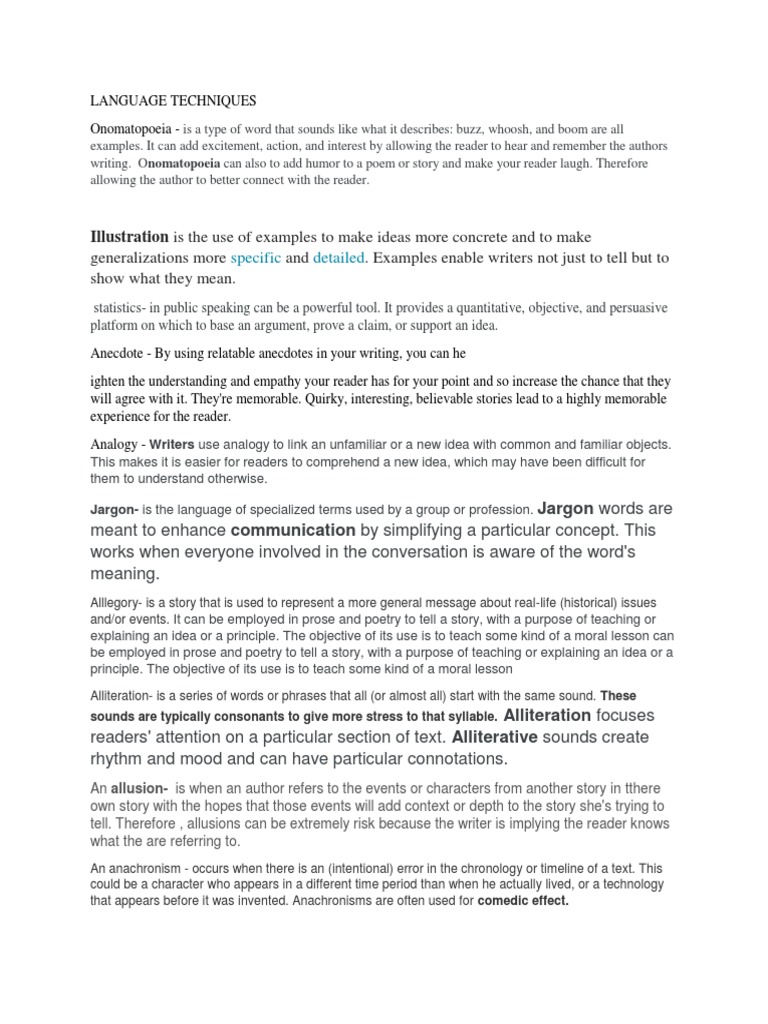 LANGUAGE TECHNIQUES

Onomatopoeia - is a type of word that sounds like what it describes: buzz, whoosh, and boom are all examples. It can add excitement, action, and interest by allowing the reader to hear and remember the authors writing. Onomatopoeia can also to add humor to a poem or story and make your reader laugh. Therefore allowing the author to better connect with the reader.

Illustration is the use of examples to make ideas more concrete and to make generalizations more specific and detailed. Examples enable writers not just to tell but to show what they mean.

statistics- in public speaking can be a powerful tool. It provides a quantitative, objective, and persuasive platform on which to base an argument, prove a claim, or support an idea.

Anecdote - By using relatable anecdotes in your writing, you can he

ighten the understanding and empathy your reader has for your point and so increase the chance that they will agree with it. They're memorable. Quirky, interesting, believable stories lead to a highly memorable experience for the reader.

Analogy - Writers use analogy to link an unfamiliar or a new idea with common and familiar objects. This makes it is easier for readers to comprehend a new idea, which may have been difficult for them to understand otherwise.

Jargon- is the language of specialized terms used by a group or profession. Jargon words are meant to enhance communication by simplifying a particular concept. This works when everyone involved in the conversation is aware of the word's meaning.

Alllegory- is a story that is used to represent a more general message about real-life (historical) issues and/or events. It can be employed in prose and poetry to tell a story, with a purpose of teaching or explaining an idea or a principle. The objective of its use is to teach some kind of a moral lesson can be employed in prose and poetry to tell a story, with a purpose of teaching or explaining an idea or a principle. The objective of its use is to teach some kind of a moral lesson

Alliteration- is a series of words or phrases that all (or almost all) start with the same sound. These sounds are typically consonants to give more stress to that syllable. Alliteration focuses readers' attention on a particular section of text. Alliterative sounds create rhythm and mood and can have particular connotations.

An allusion- is when an author refers to the events or characters from another story in tthere own story with the hopes that those events will add context or depth to the story she's trying to tell. Therefore , allusions can be extremely risk because the writer is implying the reader knows what the are referring to.

An anachronism - occurs when there is an (intentional) error in the chronology or timeline of a text. This could be a character who appears in a different time period than when he actually lived, or a technology that appears before it was invented. Anachronisms are often used for comedic effect.